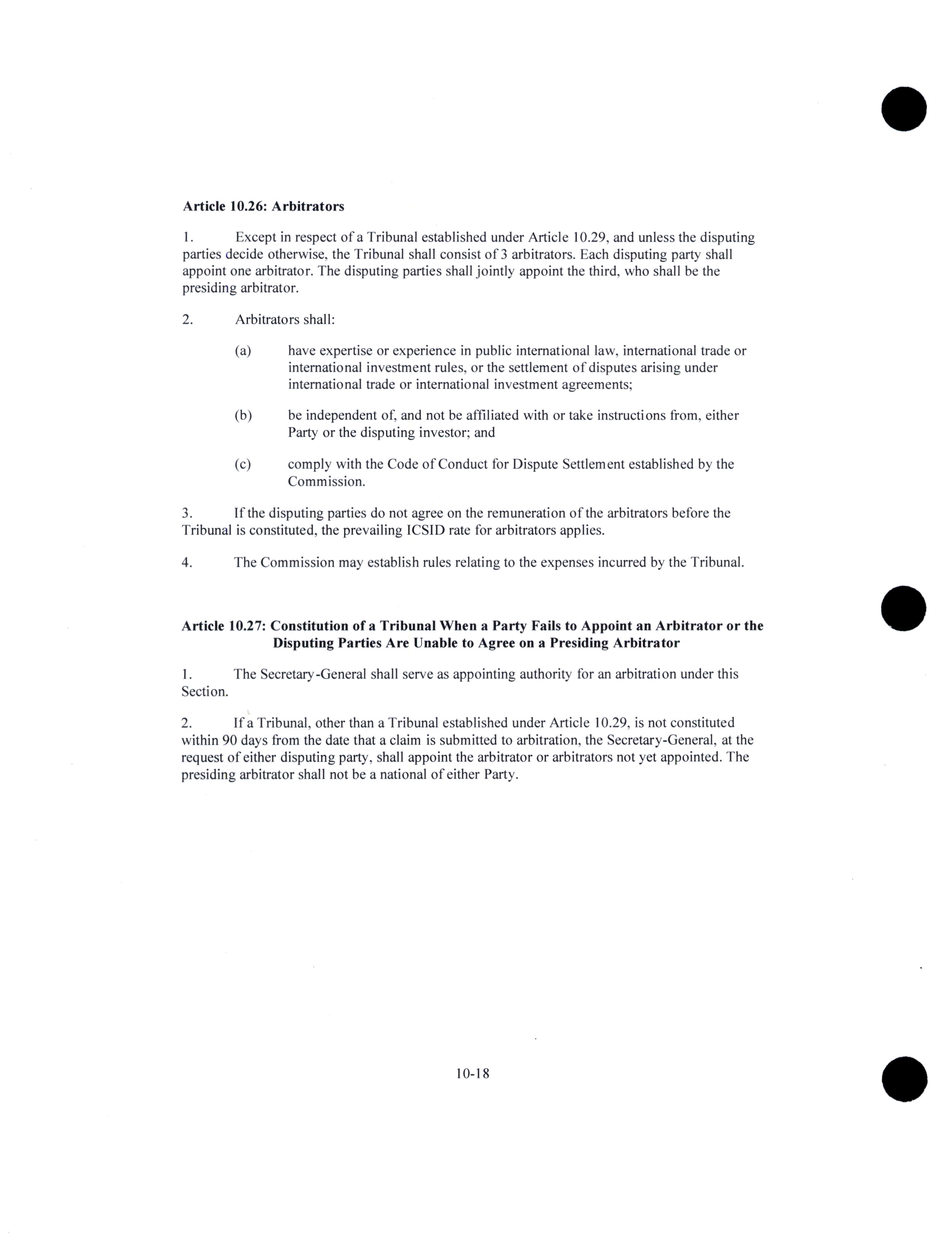 **Article 10.26: Arbitrators**

1. Except in respect of a Tribunal established under Article 10.29, and unless the disputing parties decide otherwise, the Tribunal shall consist of 3 arbitrators. Each disputing party shall appoint one arbitrator. The disputing parties shall jointly appoint the third, who shall be the presiding arbitrator.

2. Arbitrators shall:

(a) have expertise or experience in public international law, international trade or international investment rules, or the settlement of disputes arising under international trade or international investment agreements;

(b) be independent of, and not be affiliated with or take instructions from, either Party or the disputing investor; and

(c) comply with the Code of Conduct for Dispute Settlement established by the Commission.

3. If the disputing parties do not agree on the remuneration of the arbitrators before the Tribunal is constituted, the prevailing ICSID rate for arbitrators applies.

4. The Commission may establish rules relating to the expenses incurred by the Tribunal.

**Article 10.27: Constitution of a Tribunal When a Party Fails to Appoint an Arbitrator or the Disputing Parties Are Unable to Agree on a Presiding Arbitrator**

1. The Secretary-General shall serve as appointing authority for an arbitration under this Section.

2. If a Tribunal, other than a Tribunal established under Article 10.29, is not constituted within 90 days from the date that a claim is submitted to arbitration, the Secretary-General, at the request of either disputing party, shall appoint the arbitrator or arbitrators not yet appointed. The presiding arbitrator shall not be a national of either Party.

10-18